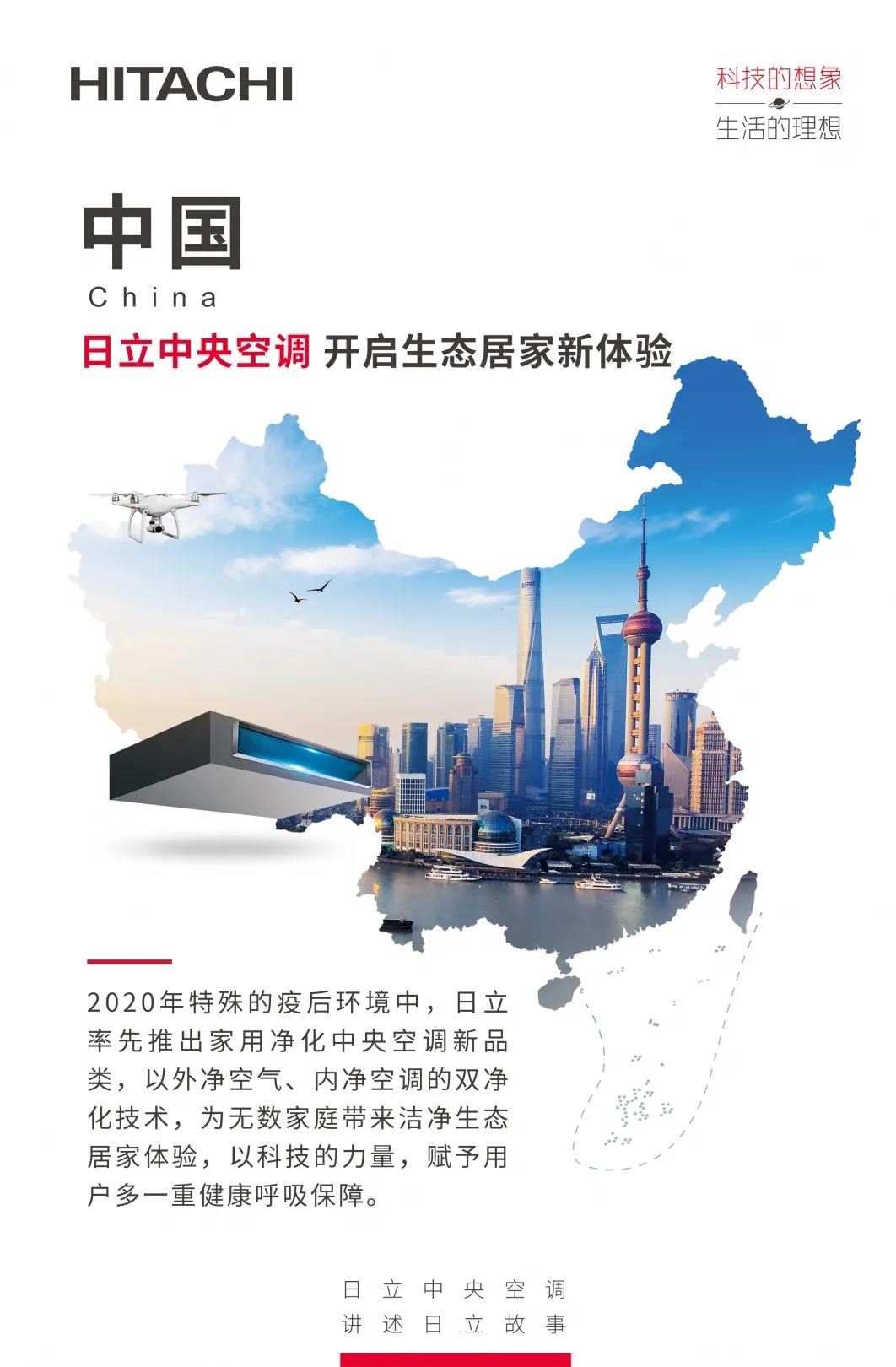 HITACHI

科技的想象
生活的理想

中国
China

日立中央空调 开启生态居家新体验

2020年特殊的疫后环境中，日立率先推出家用净化中央空调新品类，以外净空气、内净空调的双净化技术，为无数家庭带来洁净生态居家体验，以科技的力量，赋予用户多一重健康呼吸保障。

日立中央空调
讲述日立故事